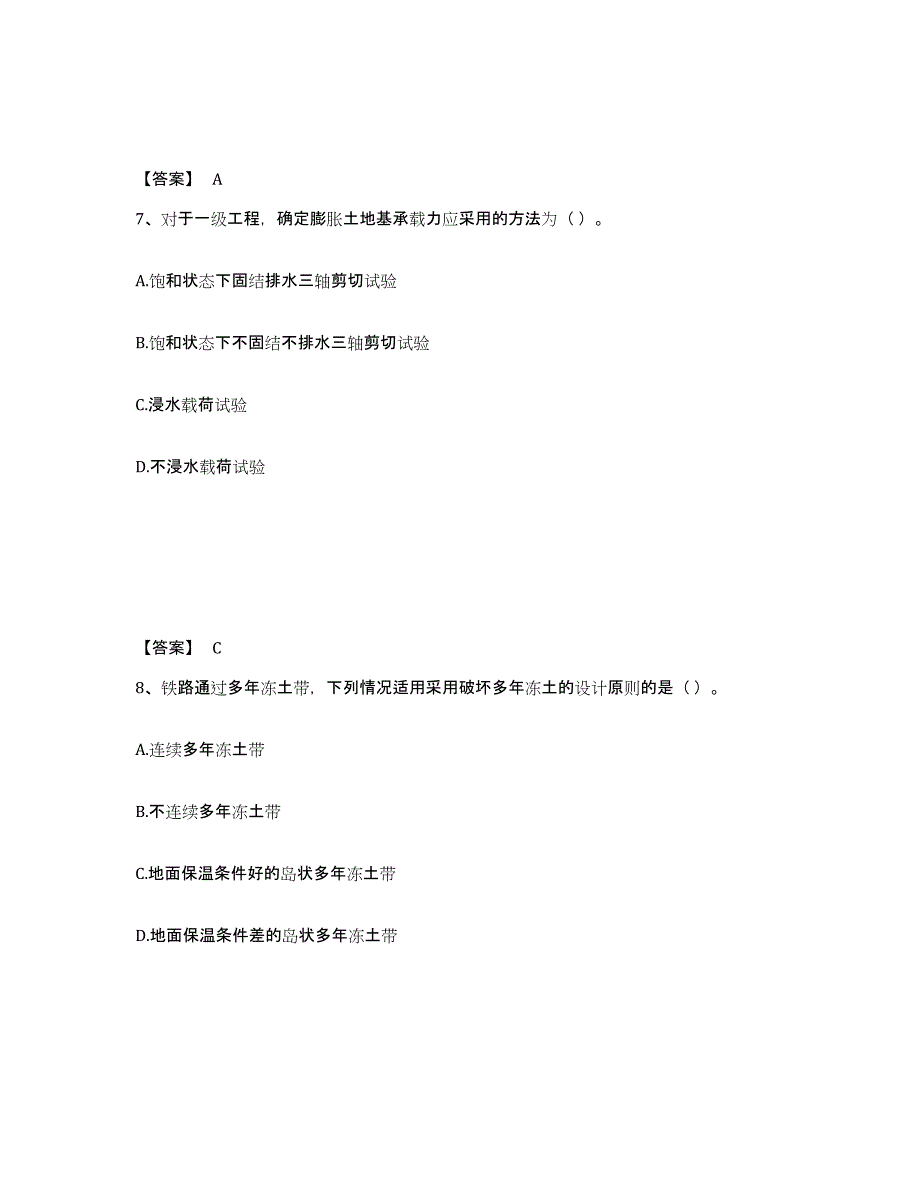 【答案】 A

7、对于一级工程，确定膨胀土地基承载力应采用的方法为（ ）。

A.饱和状态下固结排水三轴剪切试验

B.饱和状态下不固结不排水三轴剪切试验

C.浸水载荷试验

D.不浸水载荷试验

【答案】 C

8、铁路通过多年冻土带，下列情况适用采用破坏多年冻土的设计原则的是（ ）。

A.连续多年冻土带

B.不连续多年冻土带

C.地面保温条件好的岛状多年冻土带

D.地面保温条件差的岛状多年冻土带